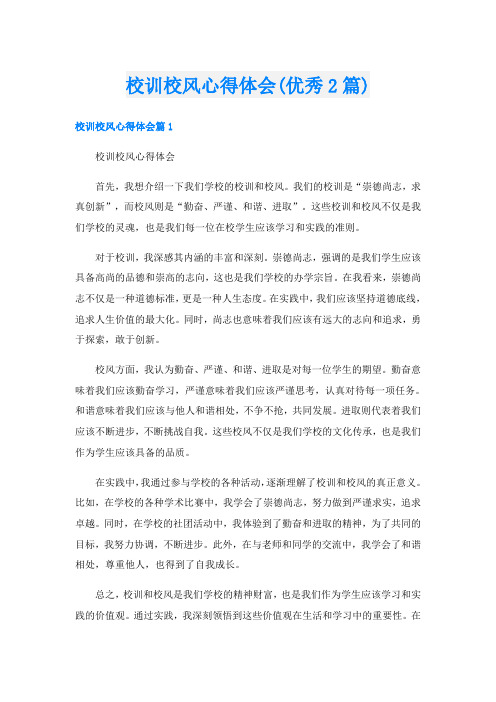 校训校风心得体会(优秀2篇)

校训校风心得体会篇1

校训校风心得体会

首先，我想介绍一下我们学校的校训和校风。我们的校训是“崇德尚志，求真创新”，而校风则是“勤奋、严谨、和谐、进取”。这些校训和校风不仅是我们学校的灵魂，也是我们每一位在校学生应该学习和实践的准则。

对于校训，我深感其内涵的丰富和深刻。崇德尚志，强调的是我们学生应该具备高尚的品德和崇高的志向，这也是我们学校的办学宗旨。在我看来，崇德尚志不仅是一种道德标准，更是一种人生态度。在实践中，我们应该坚持道德底线，追求人生价值的最大化。同时，尚志也意味着我们应该有远大的志向和追求，勇于探索，敢于创新。

校风方面，我认为勤奋、严谨、和谐、进取是对每一位学生的期望。勤奋意味着我们应该勤奋学习，严谨意味着我们应该严谨思考，认真对待每一项任务。和谐意味着我们应该与他人和谐相处，不争不抢，共同发展。进取则代表着我们应该不断进步，不断挑战自我。这些校风不仅是我们学校的文化传承，也是我们作为学生应该具备的品质。

在实践中，我通过参与学校的各种活动，逐渐理解了校训和校风的真正意义。比如，在学校的各种学术比赛中，我学会了崇德尚志，努力做到严谨求实，追求卓越。同时，在学校的社团活动中，我体验到了勤奋和进取的精神，为了共同的目标，我努力协调，不断进步。此外，在与老师和同学的交流中，我学会了和谐相处，尊重他人，也得到了自我成长。

总之，校训和校风是我们学校的精神财富，也是我们作为学生应该学习和实践的价值观。通过实践，我深刻领悟到这些价值观在生活和学习中的重要性。在